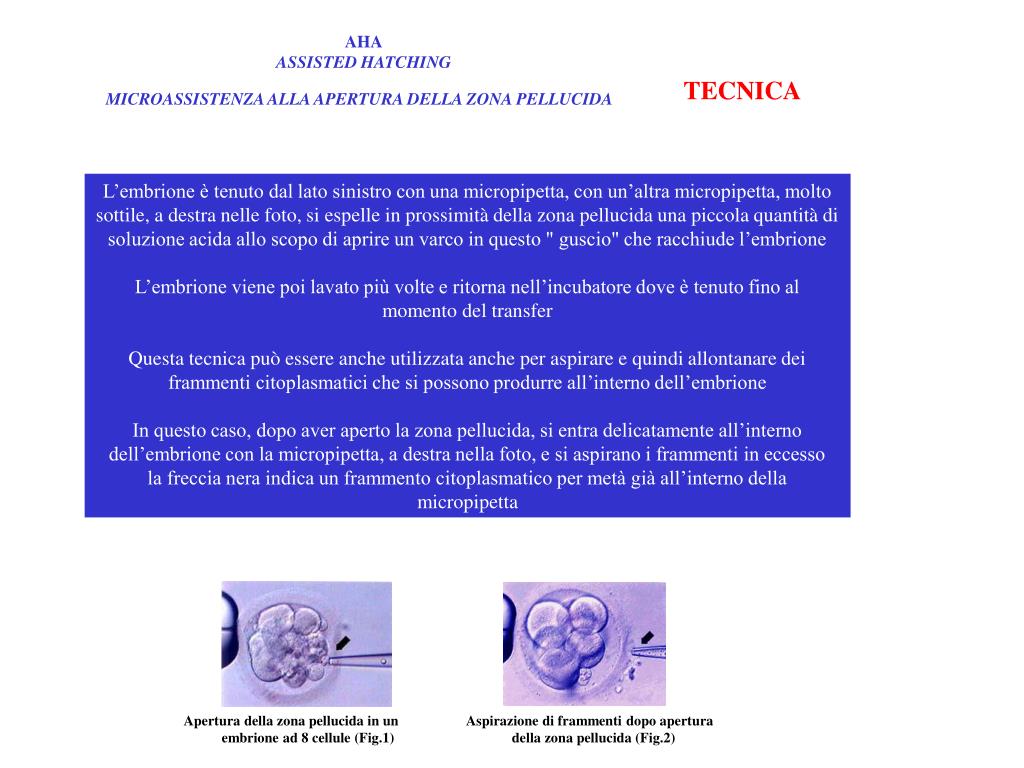 AHA
ASSISTED HATCHING

MICROASSISTENZA ALLA APERTURA DELLA ZONA PELLUCIDA

TECNICA

L’embrione è tenuto dal lato sinistro con una micropipetta, con un’altra micropipetta, molto sottile, a destra nelle foto, si espelle in prossimità della zona pellucida una piccola quantità di soluzione acida allo scopo di aprire un varco in questo " guscio" che racchiude l’embrione

L’embrione viene poi lavato più volte e ritorna nell’incubatore dove è tenuto fino al momento del transfer

Questa tecnica può essere anche utilizzata anche per aspirare e quindi allontanare dei frammenti citoplasmatici che si possono produrre all’interno dell’embrione

In questo caso, dopo aver aperto la zona pellucida, si entra delicatamente all’interno dell’embrione con la micropipetta, a destra nella foto, e si aspirano i frammenti in eccesso la freccia nera indica un frammento citoplasmatico per metà già all’interno della micropipetta

Apertura della zona pellucida in un embrione ad 8 cellule (Fig.1)

Aspirazione di frammenti dopo apertura della zona pellucida (Fig.2)